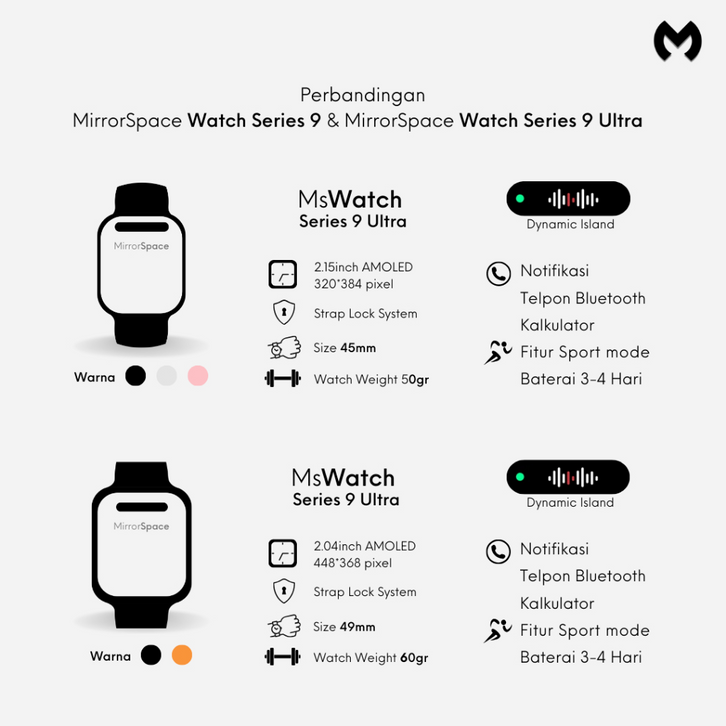 Perbandingan
MirrorSpace Watch Series 9 & MirrorSpace Watch Series 9 Ultra

MirrorSpace

Warna

MsWatch
Series 9 Ultra

2.15inch AMOLED
320*384 pixel

Strap Lock System

Size 45mm

Watch Weight 50gr

Dynamic Island

Notifikasi
Telpon Bluetooth
Kalkulator
Fitur Sport mode
Baterai 3-4 Hari

MirrorSpace

Warna

MsWatch
Series 9 Ultra

2.04inch AMOLED
448*368 pixel

Strap Lock System

Size 49mm

Watch Weight 60gr

Dynamic Island

Notifikasi
Telpon Bluetooth
Kalkulator
Fitur Sport mode
Baterai 3-4 Hari